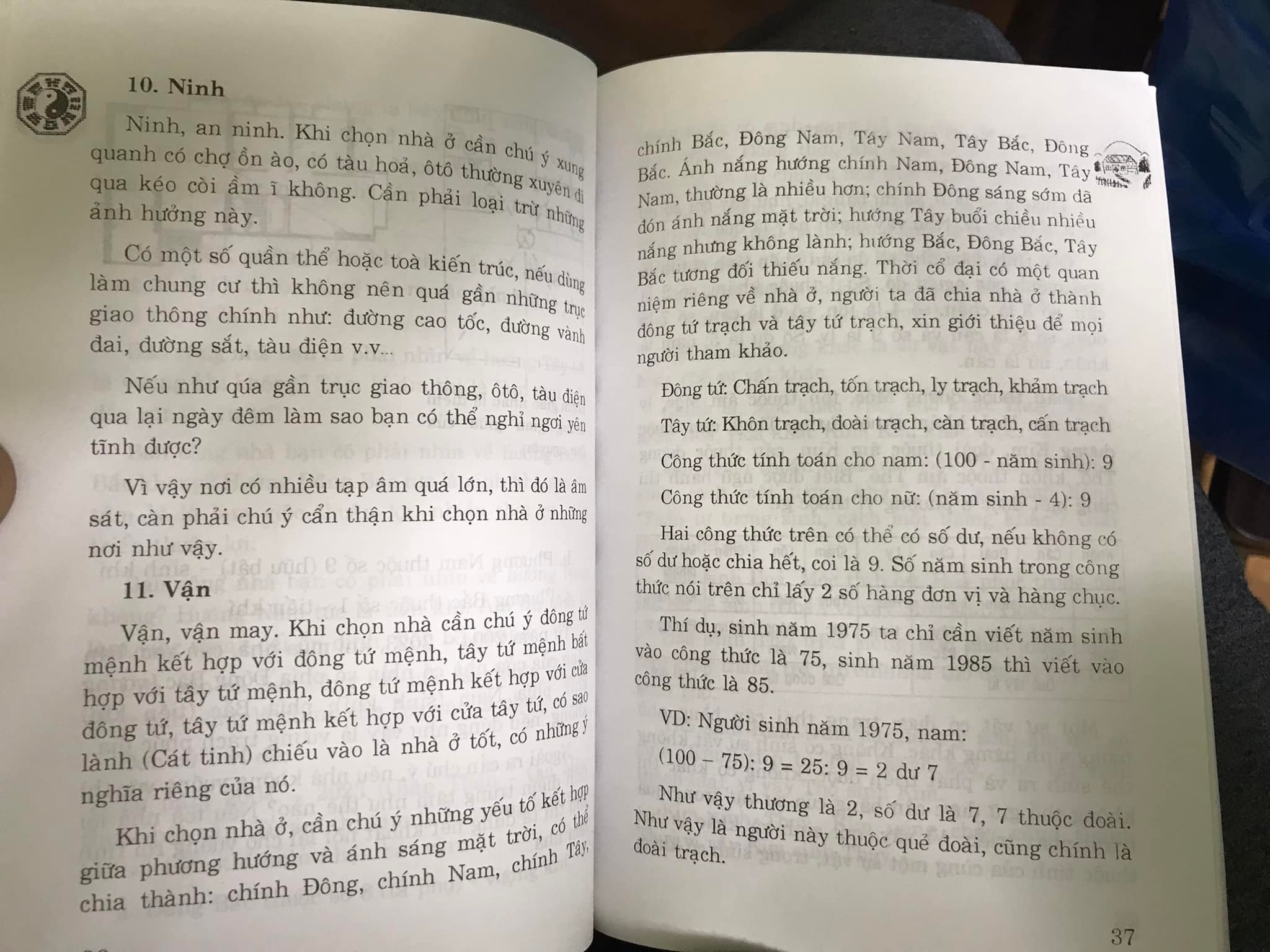 10. Ninh

Ninh, an ninh. Khi chọn nhà ở cần chú ý xung quanh có chợ ồn ào, có tàu hoả, ôtô thường xuyên đi qua kéo còi ầm ĩ không. Cần phải loại trừ những ảnh hưởng này.

Có một số quần thể hoặc toà kiến trúc, nếu dùng làm chung cư thì không nên quá gần những trục giao thông chính như: đường cao tốc, đường vành đai, đường sắt, tàu điện v.v...

Nếu như qúa gần trục giao thông, ôtô, tàu điện qua lại ngày đêm làm sao bạn có thể nghỉ ngơi yên tĩnh được?

Vì vậy nơi có nhiều tạp âm quá lớn, thì đó là âm sát, càn phải chú ý cẩn thận khi chọn nhà ở những nơi như vậy.

11. Vận

Vận, vận may. Khi chọn nhà cần chú ý đông tứ mệnh kết hợp với đông tứ mệnh, tây tứ mệnh bất hợp với tây tứ mệnh, đông tứ mệnh kết hợp với cửa đông tứ, tây tứ mệnh kết hợp với cửa tây tứ, có sao lành (Cát tinh) chiếu vào là nhà ở tốt, có những ý nghĩa riêng của nó.

Khi chọn nhà ở, cần chú ý những yếu tố kết hợp giữa phương hướng và ánh sáng mặt trời, có thể chia thành: chính Đông, chính Nam, chính Tây,

chính Bắc, Đông Nam, Tây Nam, Tây Bắc, Đông Bắc. Ánh nắng hướng chính Nam, Đông Nam, Tây Nam, thường là nhiều hơn; chính Đông sáng sớm đã đón ánh nắng mặt trời; hướng Tây buổi chiều nhiều nắng nhưng không lành; hướng Bắc, Đông Bắc, Tây Bắc tương đối thiếu nắng. Thời cổ đại có một quan niệm riêng về nhà ở, người ta đã chia nhà ở thành đông tứ trạch và tây tứ trạch, xin giới thiệu để mọi người tham khảo.

Đông tứ: Chấn trạch, tốn trạch, ly trạch, khảm trạch

Tây tứ: Khôn trạch, đoài trạch, càn trạch, cấn trạch

Công thức tính toán cho nam: (100 - năm sinh): 9

Công thức tính toán cho nữ: (năm sinh - 4): 9

Hai công thức trên có thể có số dư, nếu không có số dư hoặc chia hết, coi là 9. Số năm sinh trong công thức nói trên chỉ lấy 2 số hàng đơn vị và hàng chục.

Thí dụ, sinh năm 1975 ta chỉ cần viết năm sinh vào công thức là 75, sinh năm 1985 thì viết vào công thức là 85.

VD: Người sinh năm 1975, nam:
(100 – 75): 9 = 25: 9 = 2 dư 7

Như vậy thương là 2, số dư là 7, 7 thuộc đoài. Như vậy là người này thuộc quẻ đoài, cũng chính là đoài trạch.

37